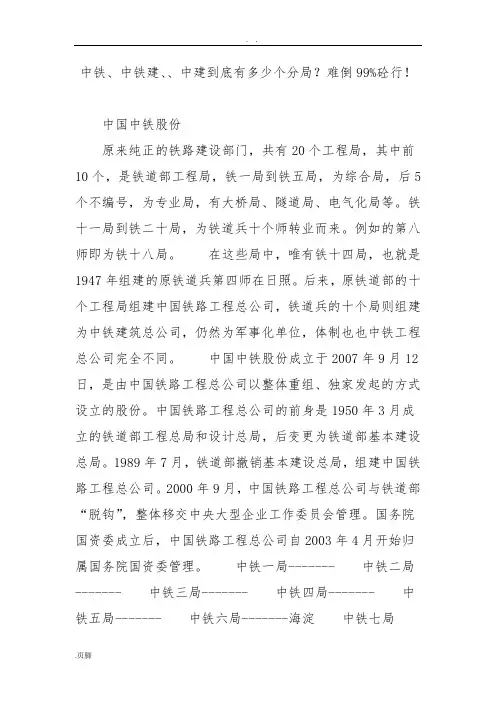 . .

中铁、中铁建、、中建到底有多少个分局？难倒99%砼行！

中国中铁股份

原来纯正的铁路建设部门，共有20个工程局，其中前10个，是铁道部工程局，铁一局到铁五局，为综合局，后5个不编号，为专业局，有大桥局、隧道局、电气化局等。铁十一局到铁二十局，为铁道兵十个师转业而来。例如的第八师即为铁十八局。　　在这些局中，唯有铁十四局，也就是1947年组建的原铁道兵第四师在日照。后来，原铁道部的十个工程局组建中国铁路工程总公司，铁道兵的十个局则组建为中铁建筑总公司，仍然为军事化单位，体制也也中铁工程总公司完全不同。　　中国中铁股份成立于2007年9月12日，是由中国铁路工程总公司以整体重组、独家发起的方式设立的股份。中国铁路工程总公司的前身是1950年3月成立的铁道部工程总局和设计总局，后变更为铁道部基本建设总局。1989年7月，铁道部撤销基本建设总局，组建中国铁路工程总公司。2000年9月，中国铁路工程总公司与铁道部“脱钩”，整体移交中央大型企业工作委员会管理。国务院国资委成立后，中国铁路工程总公司自2003年4月开始归属国务院国资委管理。　　中铁一局--------　　中铁二局--------　　中铁三局--------　　中铁四局--------　　中铁五局--------　　中铁六局--------海淀　　中铁七局

.页脚